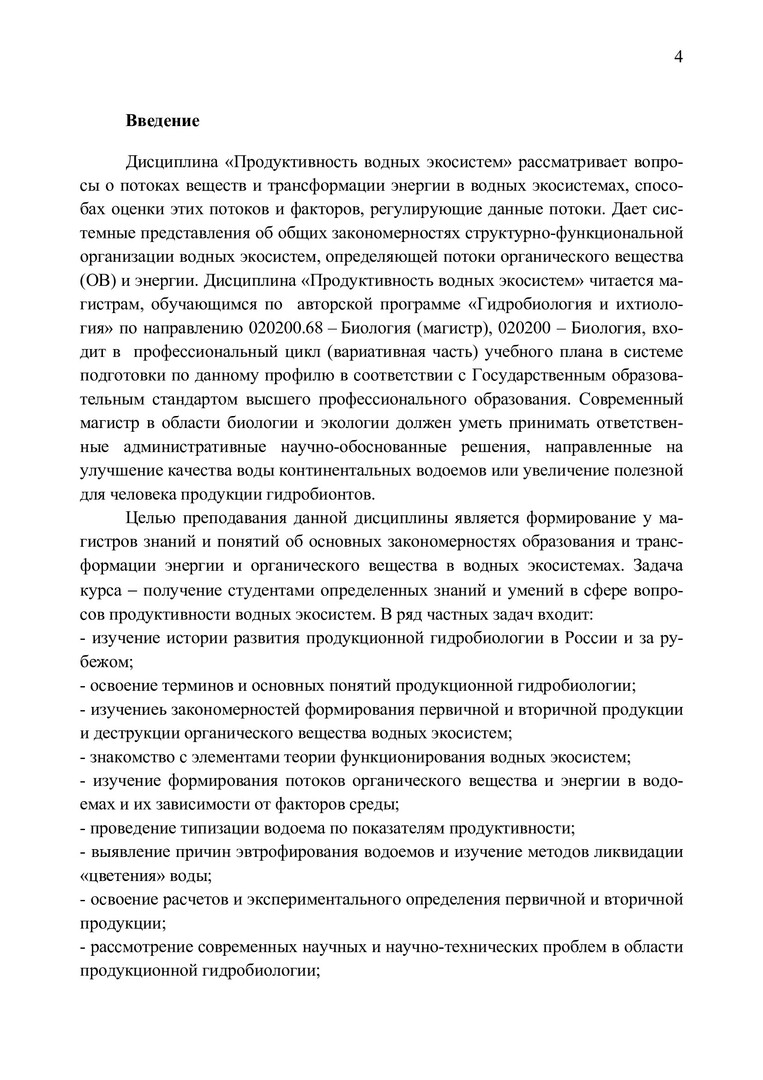 4

Введение

Дисциплина «Продуктивность водных экосистем» рассматривает вопросы о потоках веществ и трансформации энергии в водных экосистемах, способах оценки этих потоков и факторов, регулирующие данные потоки. Дает системные представления об общих закономерностях структурно-функциональной организации водных экосистем, определяющей потоки органического вещества (ОВ) и энергии. Дисциплина «Продуктивность водных экосистем» читается магистрам, обучающимся по авторской программе «Гидробиология и ихтиология» по направлению 020200.68 – Биология (магистр), 020200 – Биология, входит в профессиональный цикл (вариативная часть) учебного плана в системе подготовки по данному профилю в соответствии с Государственным образовательным стандартом высшего профессионального образования. Современный магистр в области биологии и экологии должен уметь принимать ответственные административные научно-обоснованные решения, направленные на улучшение качества воды континентальных водоемов или увеличение полезной для человека продукции гидробионтов.

Целью преподавания данной дисциплины является формирование у магистров знаний и понятий об основных закономерностях образования и трансформации энергии и органического вещества в водных экосистемах. Задача курса – получение студентами определенных знаний и умений в сфере вопросов продуктивности водных экосистем. В ряд частных задач входит:
- изучение истории развития продукционной гидробиологии в России и за рубежом;
- освоение терминов и основных понятий продукционной гидробиологии;
- изучениеь закономерностей формирования первичной и вторичной продукции и деструкции органического вещества водных экосистем;
- знакомство с элементами теории функционирования водных экосистем;
- изучение формирования потоков органического вещества и энергии в водоемах и их зависимости от факторов среды;
- проведение типизации водоема по показателям продуктивности;
- выявление причин эвтрофирования водоемов и изучение методов ликвидации «цветения» воды;
- освоение расчетов и экспериментального определения первичной и вторичной продукции;
- рассмотрение современных научных и научно-технических проблем в области продукционной гидробиологии;